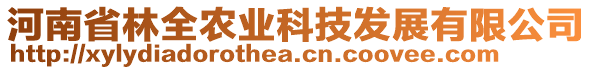 河南省林全农业科技发展有限公司
http://xylydiadorothea.cn.coovee.com